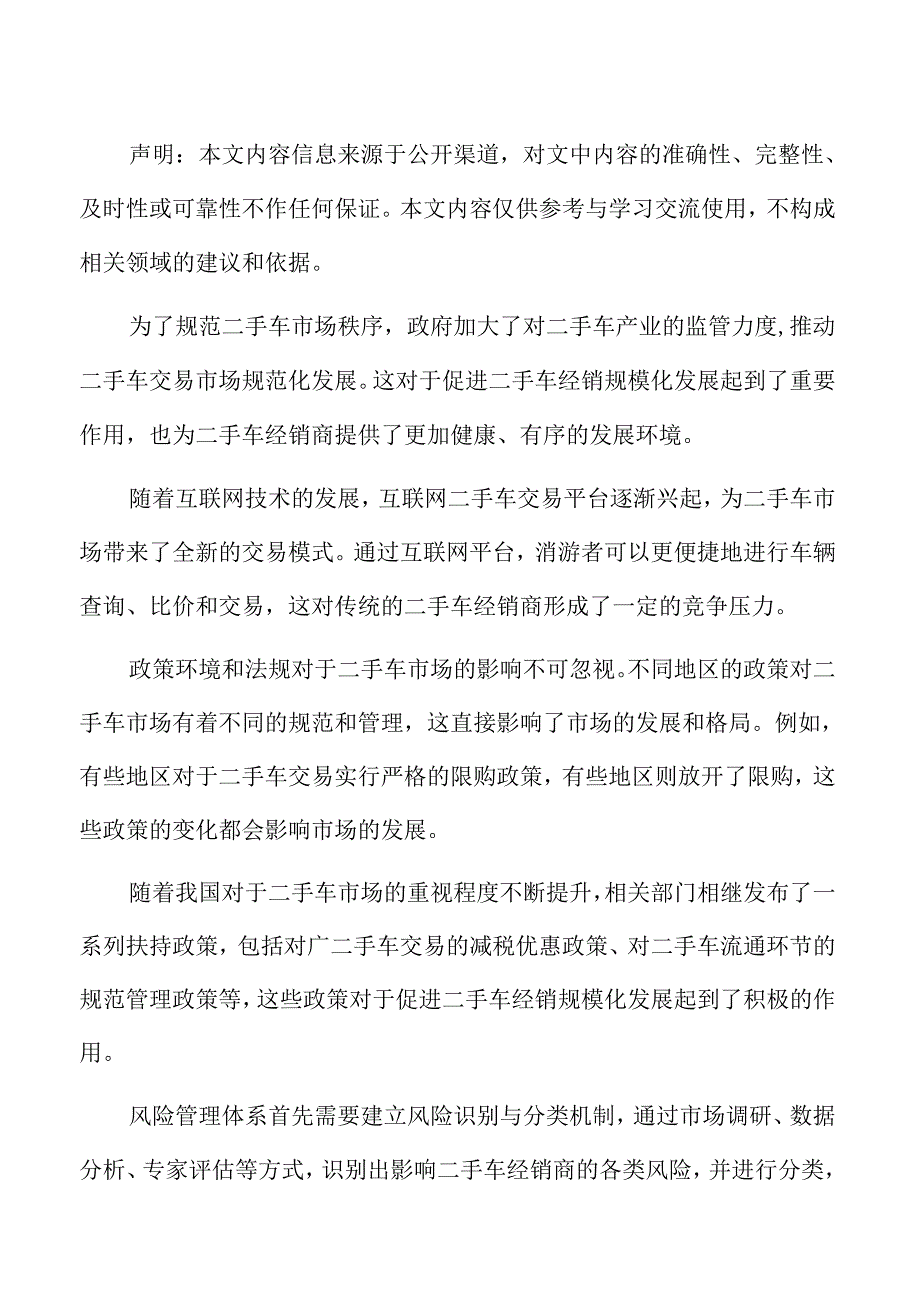 声明：本文内容信息来源于公开渠道，对文中内容的准确性、完整性、及时性或可靠性不作任何保证。本文内容仅供参考与学习交流使用，不构成相关领域的建议和依据。

为了规范二手车市场秩序，政府加大了对二手车产业的监管力度,推动二手车交易市场规范化发展。这对于促进二手车经销规模化发展起到了重要作用，也为二手车经销商提供了更加健康、有序的发展环境。

随着互联网技术的发展，互联网二手车交易平台逐渐兴起，为二手车市场带来了全新的交易模式。通过互联网平台，消游者可以更便捷地进行车辆查询、比价和交易，这对传统的二手车经销商形成了一定的竞争压力。

政策环境和法规对于二手车市场的影响不可忽视。不同地区的政策对二手车市场有着不同的规范和管理，这直接影响了市场的发展和格局。例如，有些地区对于二手车交易实行严格的限购政策，有些地区则放开了限购，这些政策的变化都会影响市场的发展。

随着我国对于二手车市场的重视程度不断提升，相关部门相继发布了一系列扶持政策，包括对广二手车交易的减税优惠政策、对二手车流通环节的规范管理政策等，这些政策对于促进二手车经销规模化发展起到了积极的作用。

风险管理体系首先需要建立风险识别与分类机制，通过市场调研、数据分析、专家评估等方式，识别出影响二手车经销商的各类风险，并进行分类，